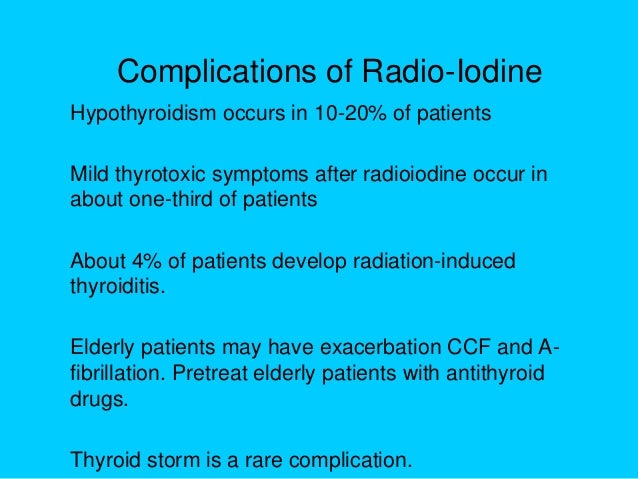 Complications of Radio-Iodine

Hypothyroidism occurs in 10-20% of patients

Mild thyrotoxic symptoms after radioiodine occur in about one-third of patients

About 4% of patients develop radiation-induced thyroiditis.

Elderly patients may have exacerbation CCF and A-fibrillation. Pretreat elderly patients with antithyroid drugs.

Thyroid storm is a rare complication.